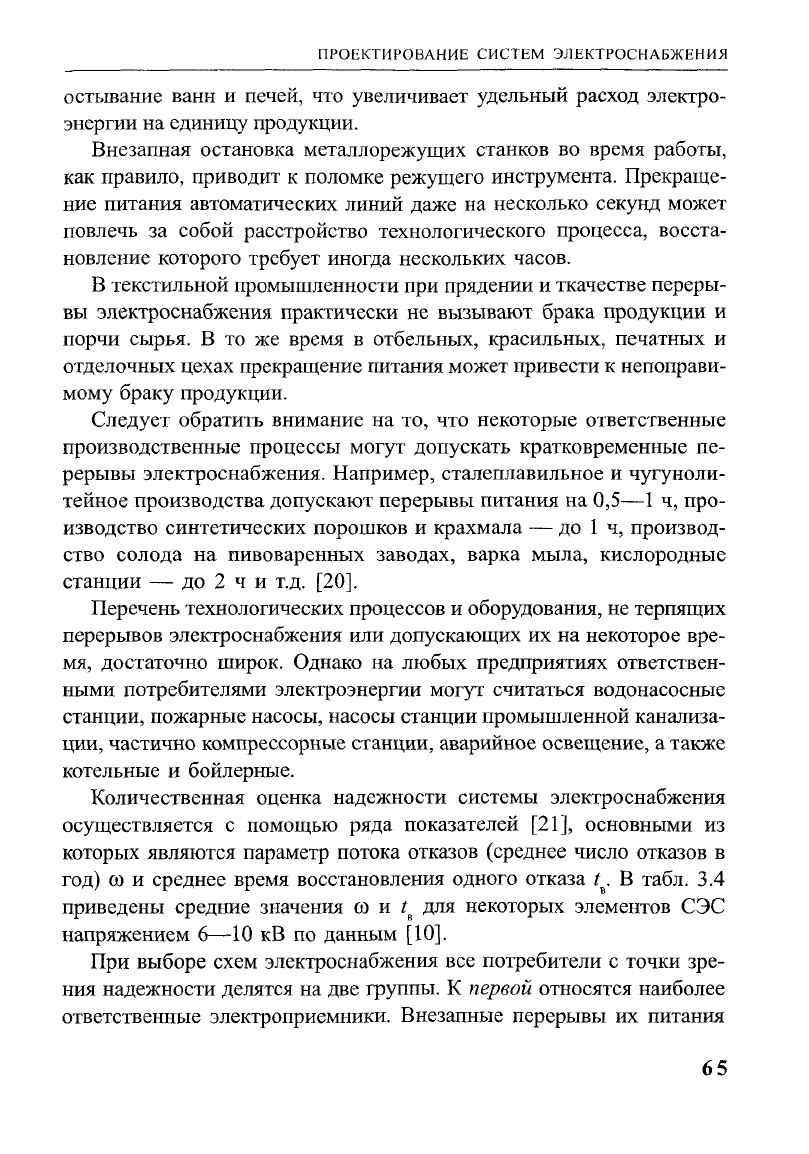 ПРОЕКТИРОВАНИЕ СИСТЕМ ЭЛЕКТРОСНАБЖЕНИЯ

остывание ванн и печей, что увеличивает удельный расход электроэнергии на единицу продукции.

Внезапная остановка металлорежущих станков во время работы, как правило, приводит к поломке режущего инструмента. Прекращение питания автоматических линий даже на несколько секунд может повлечь за собой расстройство технологического процесса, восстановление которого требует иногда нескольких часов.

В текстильной промышленности при прядении и ткачестве перерывы электроснабжения практически не вызывают брака продукции и порчи сырья. В то же время в отбельных, красильных, печатных и отделочных цехах прекращение питания может привести к непоправимому браку продукции.

Следует обратить внимание на то, что некоторые ответственные производственные процессы могут допускать кратковременные перерывы электроснабжения. Например, сталеплавильное и чугунолитейное производства допускают перерывы питания на 0,5—1 ч, производство синтетических порошков и крахмала — до 1 ч, производство солода на пивоваренных заводах, варка мыла, кислородные станции — до 2 ч и т.д. [20].

Перечень технологических процессов и оборудования, не терпящих перерывов электроснабжения или допускающих их на некоторое время, достаточно широк. Однако на любых предприятиях ответственными потребителями электроэнергии могут считаться водонасосные станции, пожарные насосы, насосы станции промышленной канализации, частично компрессорные станции, аварийное освещение, а также котельные и бойлерные.

Количественная оценка надежности системы электроснабжения осуществляется с помощью ряда показателей [21], основными из которых являются параметр потока отказов (среднее число отказов в год) $\omega$ и среднее время восстановления одного отказа $t_в$. В табл. 3.4 приведены средние значения $\omega$ и $t_в$ для некоторых элементов СЭС напряжением 6—10 кВ по данным [10].

При выборе схем электроснабжения все потребители с точки зрения надежности делятся на две группы. К первой относятся наиболее ответственные электроприемники. Внезапные перерывы их питания

65